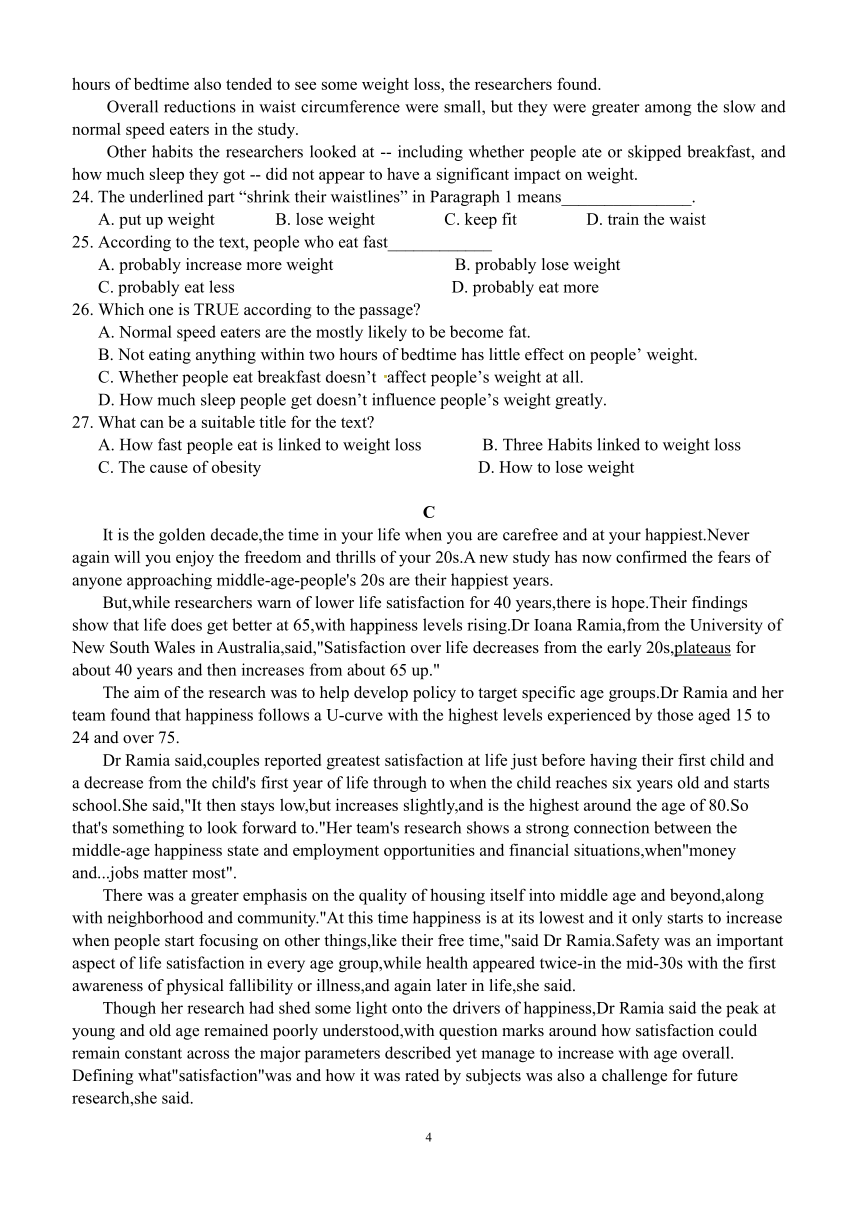 hours of bedtime also tended to see some weight loss, the researchers found.

Overall reductions in waist circumference were small, but they were greater among the slow and normal speed eaters in the study.

Other habits the researchers looked at -- including whether people ate or skipped breakfast, and how much sleep they got -- did not appear to have a significant impact on weight.

24. The underlined part “shrink their waistlines” in Paragraph 1 means_______________.
A. put up weight B. lose weight C. keep fit D. train the waist

25. According to the text, people who eat fast____________
A. probably increase more weight B. probably lose weight
C. probably eat less D. probably eat more

26. Which one is TRUE according to the passage?
A. Normal speed eaters are the mostly likely to be become fat.
B. Not eating anything within two hours of bedtime has little effect on people’ weight.
C. Whether people eat breakfast doesn’t affect people’s weight at all.
D. How much sleep people get doesn’t influence people’s weight greatly.

27. What can be a suitable title for the text?
A. How fast people eat is linked to weight loss B. Three Habits linked to weight loss
C. The cause of obesity D. How to lose weight

C

It is the golden decade,the time in your life when you are carefree and at your happiest.Never again will you enjoy the freedom and thrills of your 20s.A new study has now confirmed the fears of anyone approaching middle-age-people's 20s are their happiest years.

But,while researchers warn of lower life satisfaction for 40 years,there is hope.Their findings show that life does get better at 65,with happiness levels rising.Dr Ioana Ramia,from the University of New South Wales in Australia,said,"Satisfaction over life decreases from the early 20s,plateaus for about 40 years and then increases from about 65 up."

The aim of the research was to help develop policy to target specific age groups.Dr Ramia and her team found that happiness follows a U-curve with the highest levels experienced by those aged 15 to 24 and over 75.

Dr Ramia said,couples reported greatest satisfaction at life just before having their first child and a decrease from the child's first year of life through to when the child reaches six years old and starts school.She said,"It then stays low,but increases slightly,and is the highest around the age of 80.So that's something to look forward to."Her team's research shows a strong connection between the middle-age happiness state and employment opportunities and financial situations,when"money and...jobs matter most".

There was a greater emphasis on the quality of housing itself into middle age and beyond,along with neighborhood and community."At this time happiness is at its lowest and it only starts to increase when people start focusing on other things,like their free time,"said Dr Ramia.Safety was an important aspect of life satisfaction in every age group,while health appeared twice-in the mid-30s with the first awareness of physical fallibility or illness,and again later in life,she said.

Though her research had shed some light onto the drivers of happiness,Dr Ramia said the peak at young and old age remained poorly understood,with question marks around how satisfaction could remain constant across the major parameters described yet manage to increase with age overall. Defining what"satisfaction"was and how it was rated by subjects was also a challenge for future research,she said.

4